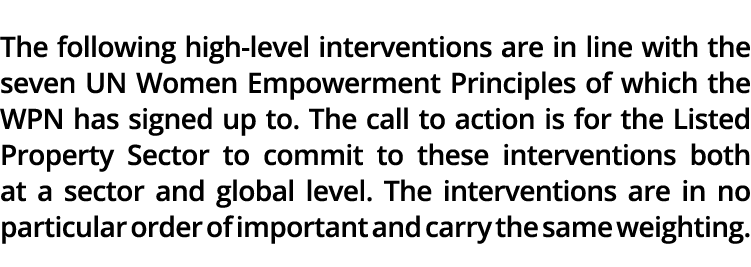 The following high-level interventions are in line with the seven UN Women Empowerment Principles of which the WPN has signed up to. The call to action is for the Listed Property Sector to commit to these interventions both at a sector and global level. The interventions are in no particular order of important and carry the same weighting.